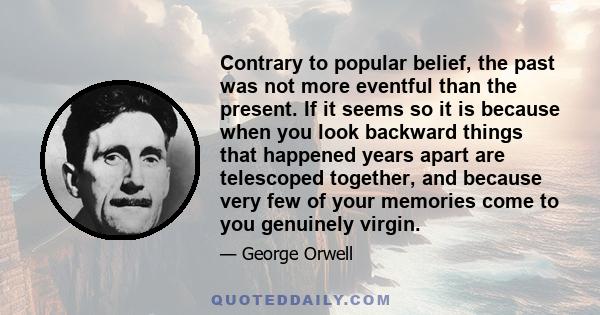 Contrary to popular belief, the past was not more eventful than the present. If it seems so it is because when you look backward things that happened years apart are telescoped together, and because very few of your memories come to you genuinely virgin.

— George Orwell

QUOTEDDAILY.COM